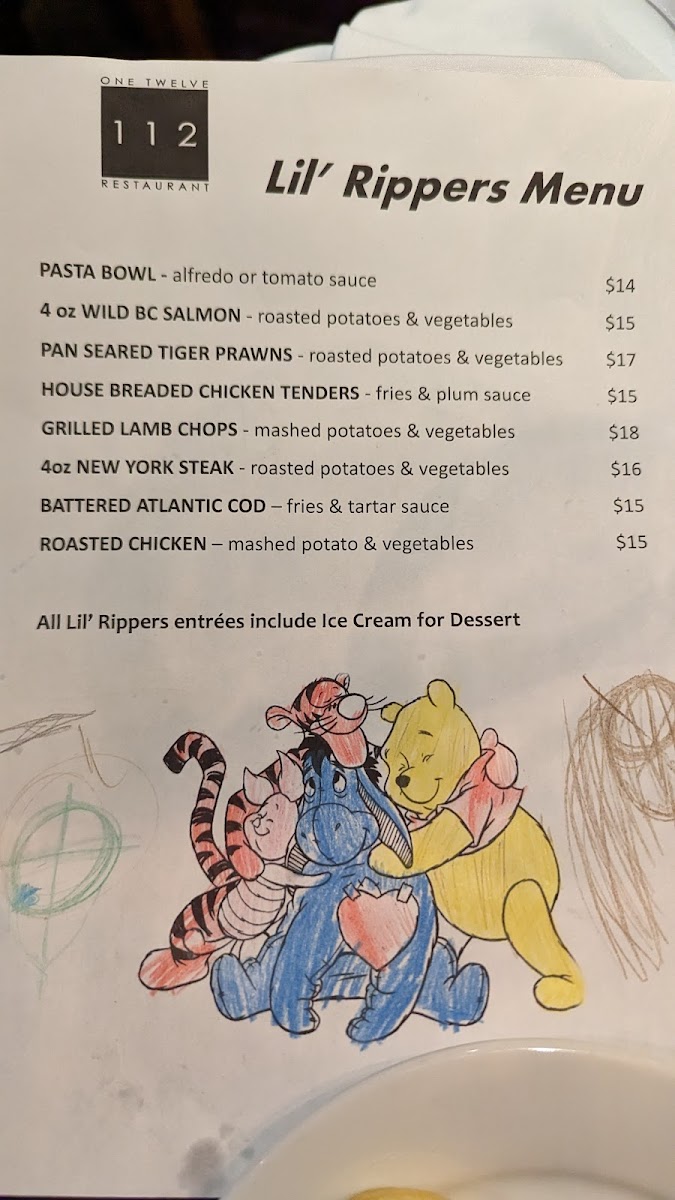 ONE TWELVE
112
RESTAURANT

Lil' Rippers Menu

PASTA BOWL - alfredo or tomato sauce $14
4 oz WILD BC SALMON - roasted potatoes & vegetables $15
PAN SEARED TIGER PRAWNS - roasted potatoes & vegetables $17
HOUSE BREADED CHICKEN TENDERS - fries & plum sauce $15
GRILLED LAMB CHOPS - mashed potatoes & vegetables $18
4oz NEW YORK STEAK - roasted potatoes & vegetables $16
BATTERED ATLANTIC COD – fries & tartar sauce $15
ROASTED CHICKEN – mashed potato & vegetables $15

All Lil' Rippers entrées include Ice Cream for Dessert